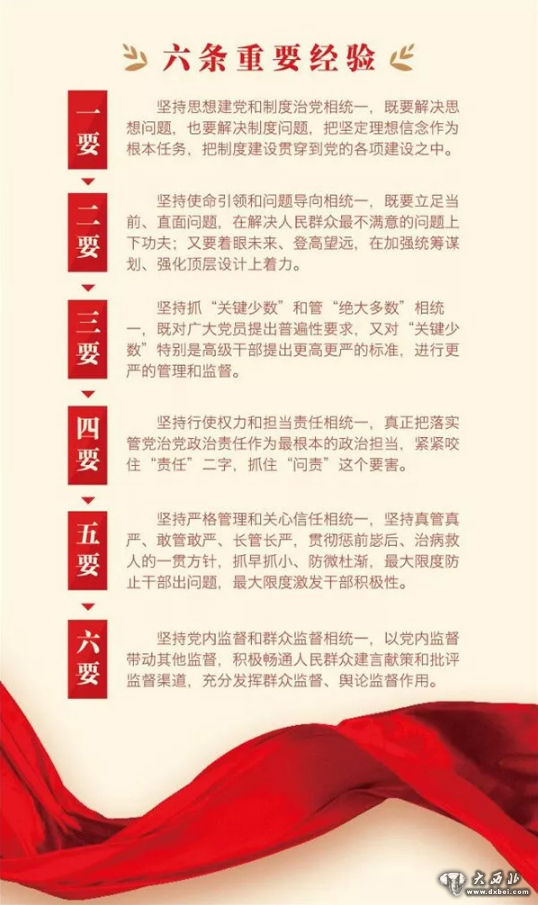 六条重要经验

一要

坚持思想建党和制度治党相统一，既要解决思想问题，也要解决制度问题，把坚定理想信念作为根本任务，把制度建设贯穿到党的各项建设之中。

二要

坚持使命引领和问题导向相统一，既要立足当前、直面问题，在解决人民群众最不满意的问题上下功夫；又要着眼未来、登高望远，在加强统筹谋划、强化顶层设计上着力。

三要

坚持抓“关键少数”和管“绝大多数”相统一，既对广大党员提出普遍性要求，又对“关键少数”特别是高级干部提出更高更严的标准，进行更严的管理和监督。

四要

坚持行使权力和担当责任相统一，真正把落实管党治党政治责任作为最根本的政治担当，紧紧咬住“责任”二字，抓住“问责”这个要害。

五要

坚持严格管理和关心信任相统一，坚持真管真严、敢管敢严、长管长严，贯彻惩前毖后、治病救人的一贯方针，抓早抓小、防微杜渐，最大限度防止干部出问题，最大限度激发干部积极性。

六要

坚持党内监督和群众监督相统一，以党内监督带动其他监督，积极畅通人民群众建言献策和批评监督渠道，充分发挥群众监督、舆论监督作用。

大西北
www.dxbei.com